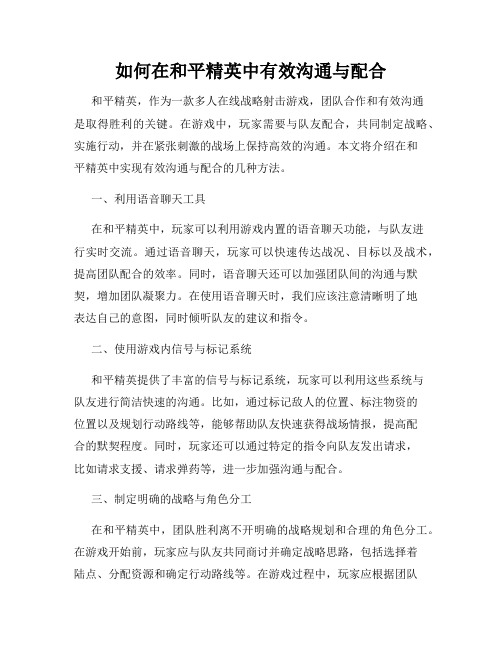 如何在和平精英中有效沟通与配合

和平精英，作为一款多人在线战略射击游戏，团队合作和有效沟通是取得胜利的关键。在游戏中，玩家需要与队友配合，共同制定战略、实施行动，并在紧张刺激的战场上保持高效的沟通。本文将介绍在和平精英中实现有效沟通与配合的几种方法。

一、利用语音聊天工具

在和平精英中，玩家可以利用游戏内置的语音聊天功能，与队友进行实时交流。通过语音聊天，玩家可以快速传达战况、目标以及战术，提高团队配合的效率。同时，语音聊天还可以加强团队间的沟通与默契，增加团队凝聚力。在使用语音聊天时，我们应该注意清晰明了地表达自己的意图，同时倾听队友的建议和指令。

二、使用游戏内信号与标记系统

和平精英提供了丰富的信号与标记系统，玩家可以利用这些系统与队友进行简洁快速的沟通。比如，通过标记敌人的位置、标注物资的位置以及规划行动路线等，能够帮助队友快速获得战场情报，提高配合的默契程度。同时，玩家还可以通过特定的指令向队友发出请求，比如请求支援、请求弹药等，进一步加强沟通与配合。

三、制定明确的战略与角色分工

在和平精英中，团队胜利离不开明确的战略规划和合理的角色分工。在游戏开始前，玩家应与队友共同商讨并确定战略思路，包括选择着陆点、分配资源和确定行动路线等。在游戏过程中，玩家应根据团队